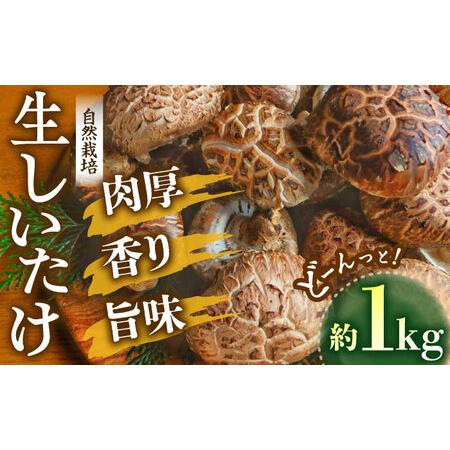 自然栽培
生しいたけ
肉厚
香り
旨味
どーんっと!
約1kg